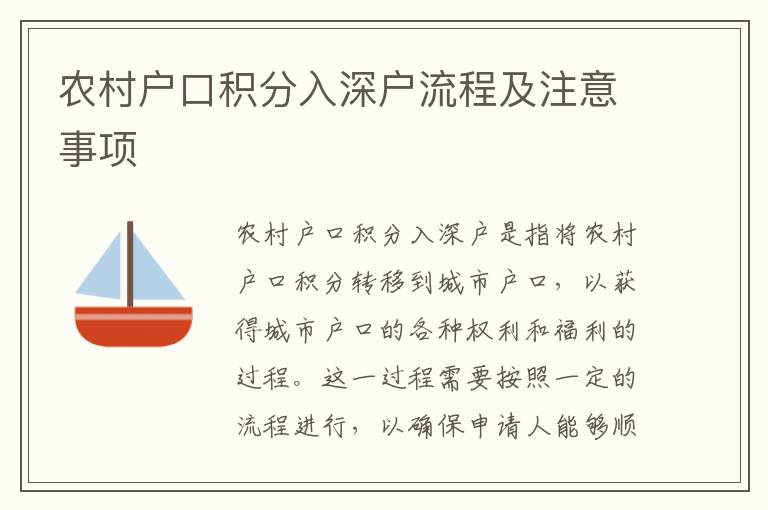 农村户口积分入深户流程及注意事项

农村户口积分入深户是指将农村户口积分转移到城市户口，以获得城市户口的各种权利和福利的过程。这一过程需要按照一定的流程进行，以确保申请人能够顺